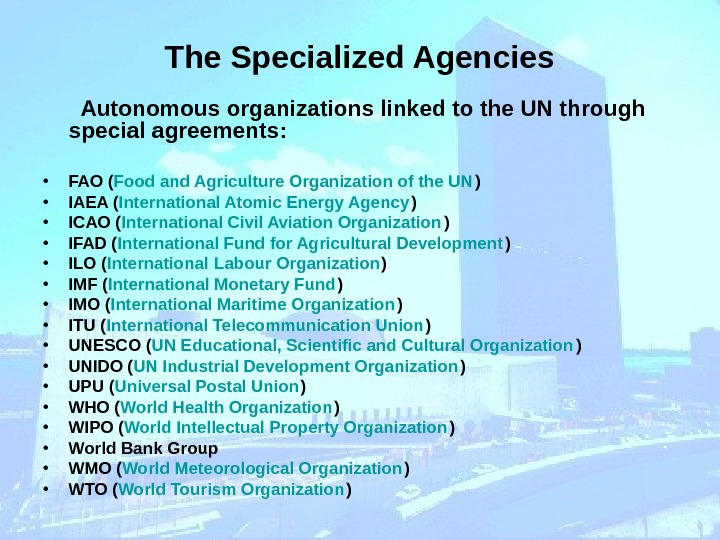 The Specialized Agencies

Autonomous organizations linked to the UN through special agreements:

• FAO (Food and Agriculture Organization of the UN)
• IAEA (International Atomic Energy Agency)
• ICAO (International Civil Aviation Organization)
• IFAD (International Fund for Agricultural Development)
• ILO (International Labour Organization)
• IMF (International Monetary Fund)
• IMO (International Maritime Organization)
• ITU (International Telecommunication Union)
• UNESCO (UN Educational, Scientific and Cultural Organization)
• UNIDO (UN Industrial Development Organization)
• UPU (Universal Postal Union)
• WHO (World Health Organization)
• WIPO (World Intellectual Property Organization)
• World Bank Group
• WMO (World Meteorological Organization)
• WTO (World Tourism Organization)